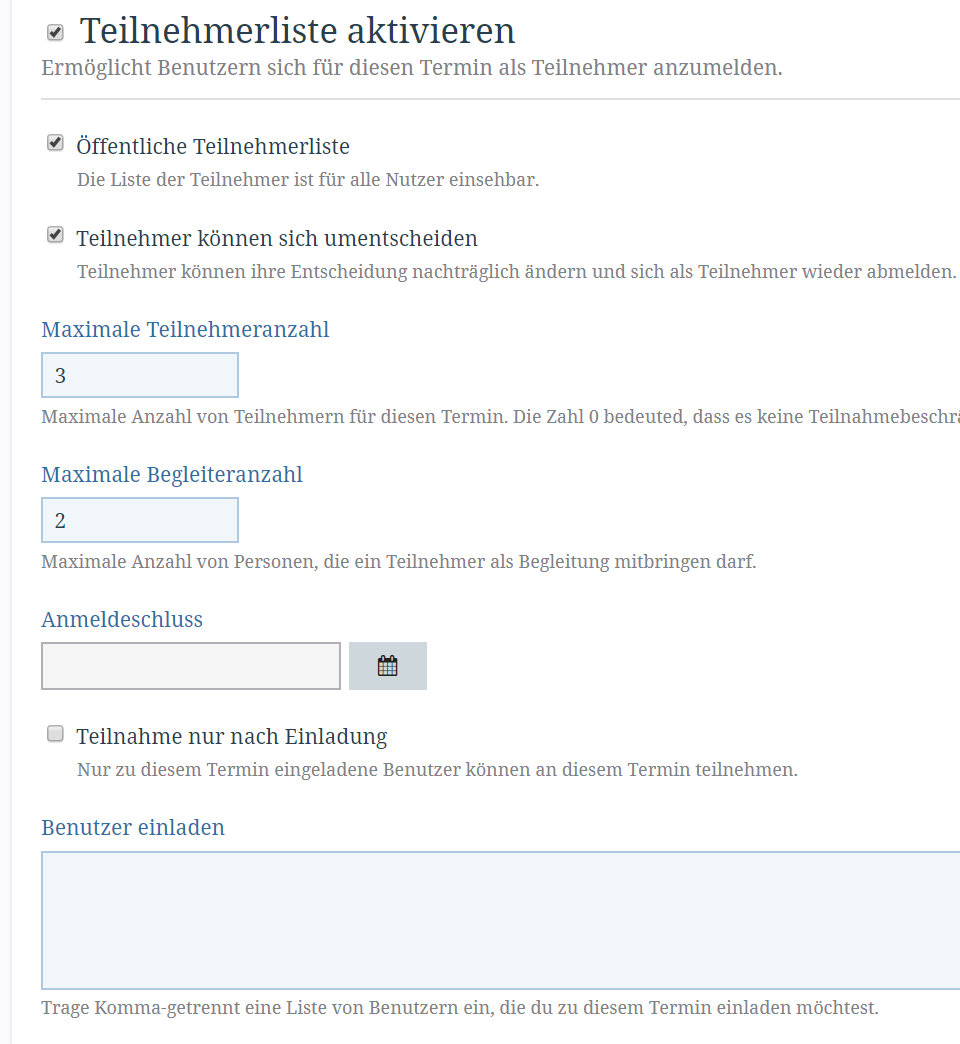 Teilnehmerliste aktivieren
Ermöglicht Benutzern sich für diesen Termin als Teilnehmer anzumelden.

Öffentliche Teilnehmerliste
Die Liste der Teilnehmer ist für alle Nutzer einsehbar.

Teilnehmer können sich umentscheiden
Teilnehmer können ihre Entscheidung nachträglich ändern und sich als Teilnehmer wieder abmelden.

Maximale Teilnehmeranzahl
3
Maximale Anzahl von Teilnehmern für diesen Termin. Die Zahl 0 bedeuted, dass es keine Teilnahmebeschrä

Maximale Begleiteranzahl
2
Maximale Anzahl von Personen, die ein Teilnehmer als Begleitung mitbringen darf.

Anmeldeschluss

Teilnahme nur nach Einladung
Nur zu diesem Termin eingeladene Benutzer können an diesem Termin teilnehmen.

Benutzer einladen

Trage Komma-getrennt eine Liste von Benutzern ein, die du zu diesem Termin einladen möchtest.